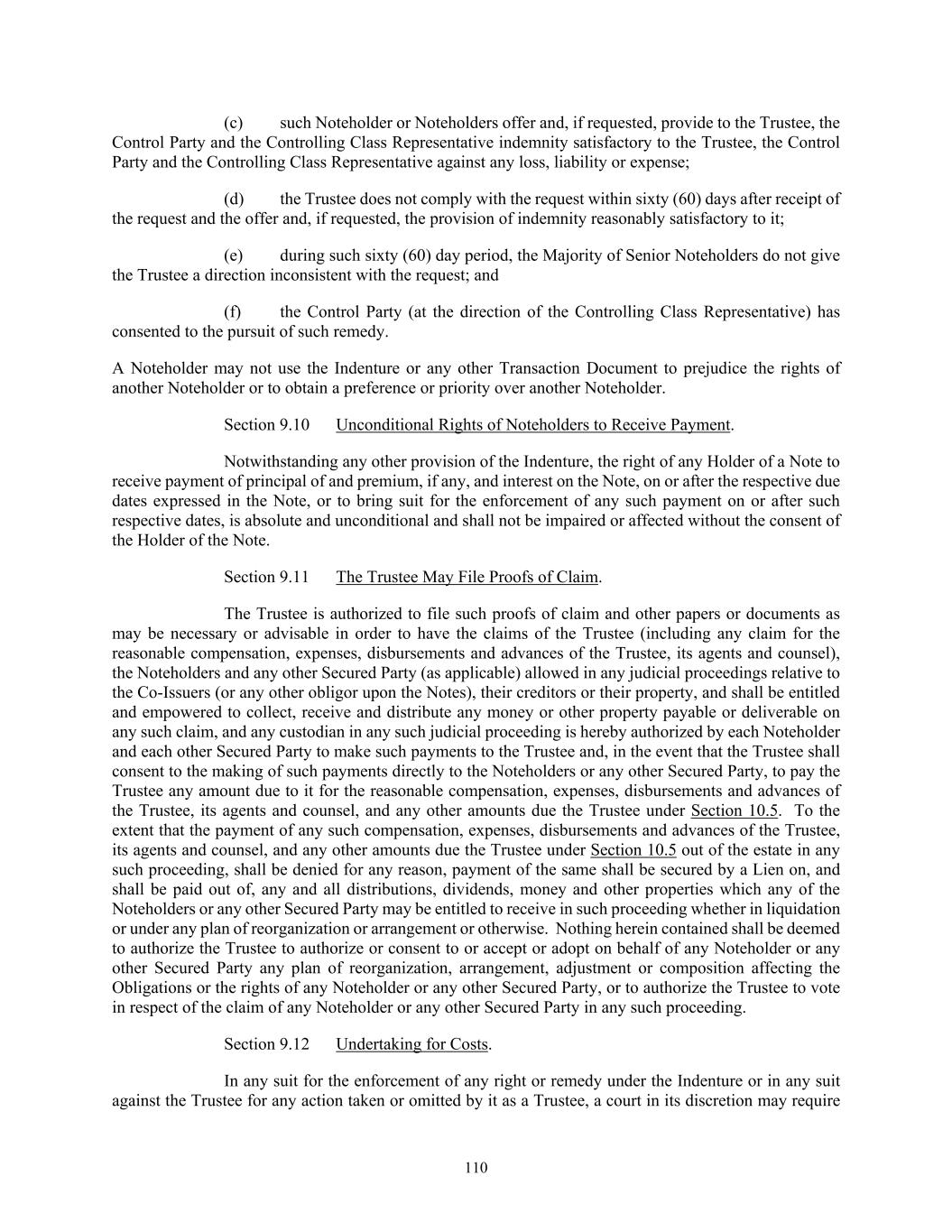 (c) such Noteholder or Noteholders offer and, if requested, provide to the Trustee, the Control Party and the Controlling Class Representative indemnity satisfactory to the Trustee, the Control Party and the Controlling Class Representative against any loss, liability or expense;

(d) the Trustee does not comply with the request within sixty (60) days after receipt of the request and the offer and, if requested, the provision of indemnity reasonably satisfactory to it;

(e) during such sixty (60) day period, the Majority of Senior Noteholders do not give the Trustee a direction inconsistent with the request; and

(f) the Control Party (at the direction of the Controlling Class Representative) has consented to the pursuit of such remedy.

A Noteholder may not use the Indenture or any other Transaction Document to prejudice the rights of another Noteholder or to obtain a preference or priority over another Noteholder.

Section 9.10 Unconditional Rights of Noteholders to Receive Payment.

Notwithstanding any other provision of the Indenture, the right of any Holder of a Note to receive payment of principal of and premium, if any, and interest on the Note, on or after the respective due dates expressed in the Note, or to bring suit for the enforcement of any such payment on or after such respective dates, is absolute and unconditional and shall not be impaired or affected without the consent of the Holder of the Note.

Section 9.11 The Trustee May File Proofs of Claim.

The Trustee is authorized to file such proofs of claim and other papers or documents as may be necessary or advisable in order to have the claims of the Trustee (including any claim for the reasonable compensation, expenses, disbursements and advances of the Trustee, its agents and counsel), the Noteholders and any other Secured Party (as applicable) allowed in any judicial proceedings relative to the Co-Issuers (or any other obligor upon the Notes), their creditors or their property, and shall be entitled and empowered to collect, receive and distribute any money or other property payable or deliverable on any such claim, and any custodian in any such judicial proceeding is hereby authorized by each Noteholder and each other Secured Party to make such payments to the Trustee and, in the event that the Trustee shall consent to the making of such payments directly to the Noteholders or any other Secured Party, to pay the Trustee any amount due to it for the reasonable compensation, expenses, disbursements and advances of the Trustee, its agents and counsel, and any other amounts due the Trustee under Section 10.5. To the extent that the payment of any such compensation, expenses, disbursements and advances of the Trustee, its agents and counsel, and any other amounts due the Trustee under Section 10.5 out of the estate in any such proceeding, shall be denied for any reason, payment of the same shall be secured by a Lien on, and shall be paid out of, any and all distributions, dividends, money and other properties which any of the Noteholders or any other Secured Party may be entitled to receive in such proceeding whether in liquidation or under any plan of reorganization or arrangement or otherwise. Nothing herein contained shall be deemed to authorize the Trustee to authorize or consent to or accept or adopt on behalf of any Noteholder or any other Secured Party any plan of reorganization, arrangement, adjustment or composition affecting the Obligations or the rights of any Noteholder or any other Secured Party, or to authorize the Trustee to vote in respect of the claim of any Noteholder or any other Secured Party in any such proceeding.

Section 9.12 Undertaking for Costs.

In any suit for the enforcement of any right or remedy under the Indenture or in any suit against the Trustee for any action taken or omitted by it as a Trustee, a court in its discretion may require

110